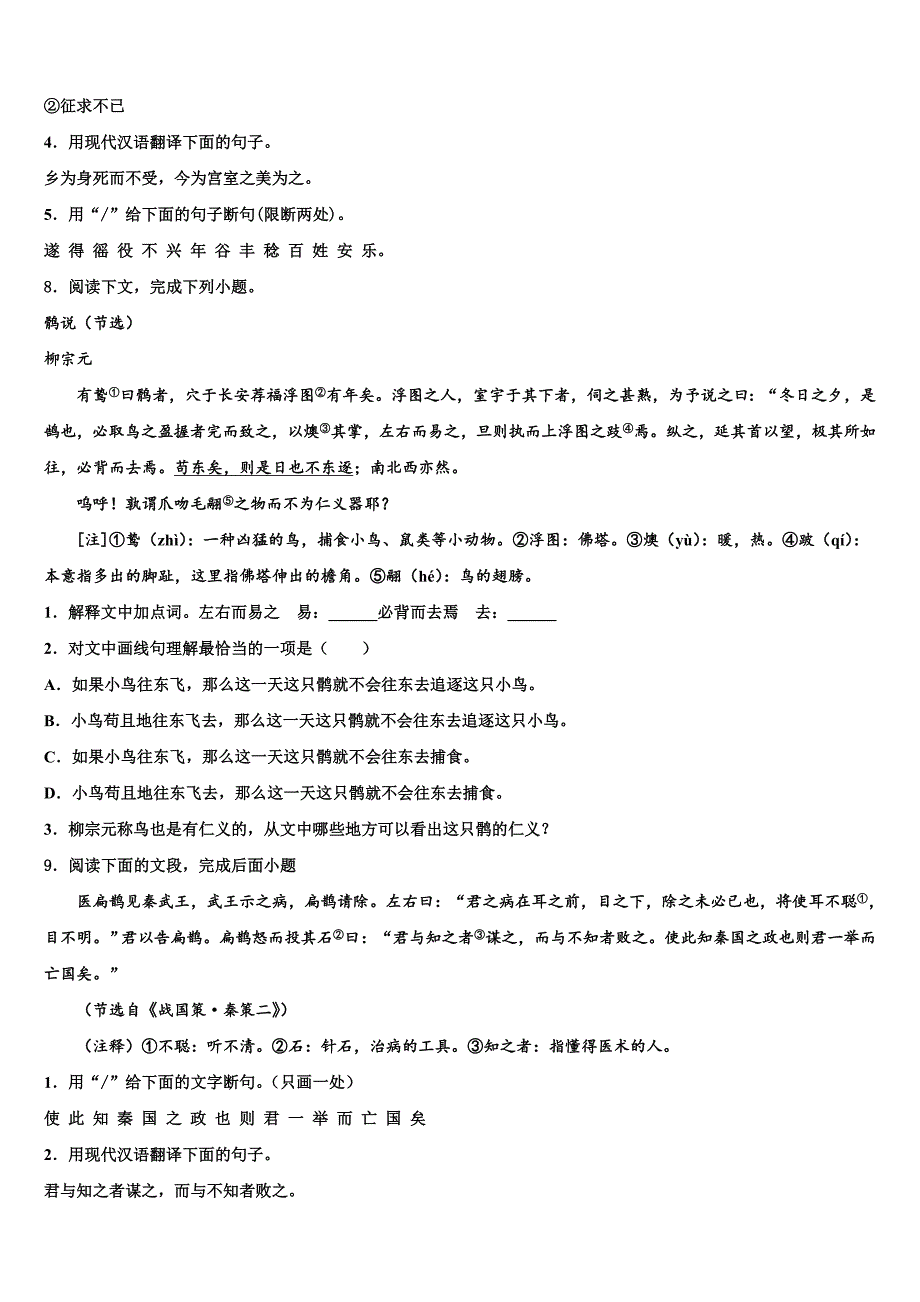 ②征求不已

4．用现代汉语翻译下面的句子。

乡为身死而不受，今为宫室之美为之。

5．用“/”给下面的句子断句(限断两处)。

遂 得 徭 役 不 兴 年 谷 丰 稔 百 姓 安 乐。

8．阅读下文，完成下列小题。

鹘说（节选）

柳宗元

有鸷①曰鹘者，穴于长安荐福浮图②有年矣。浮图之人，室宇于其下者，伺之甚熟，为予说之曰：“冬日之夕，是鹘也，必取鸟之盈握者完而致之，以燠③其掌，左右而易之，旦则执而上浮图之跂④焉。纵之，延其首以望，极其所如往，必背而去焉。苟东矣，则是日也不东逐；南北西亦然。

呜呼！孰谓爪吻毛翮⑤之物而不为仁义器耶？

[注]①鸷（zhì）：一种凶猛的鸟，捕食小鸟、鼠类等小动物。②浮图：佛塔。③燠（yù）：暖，热。④跂（qí）：本意指多出的脚趾，这里指佛塔伸出的檐角。⑤翮（hé）：鸟的翅膀。

1．解释文中加点词。左右而易之　易：______必背而去焉　去：______

2．对文中画线句理解最恰当的一项是（　　）

A．如果小鸟往东飞，那么这一天这只鹘就不会往东去追逐这只小鸟。

B．小鸟苟且地往东飞去，那么这一天这只鹘就不会往东去追逐这只小鸟。

C．如果小鸟往东飞，那么这一天这只鹘就不会往东去捕食。

D．小鸟苟且地往东飞去，那么这一天这只鹘就不会往东去捕食。

3．柳宗元称鸟也是有仁义的，从文中哪些地方可以看出这只鹘的仁义？

9．阅读下面的文段，完成后面小题

医扁鹊见秦武王，武王示之病，扁鹊请除。左右曰：“君之病在耳之前，目之下，除之未必已也，将使耳不聪①，目不明。”君以告扁鹊。扁鹊怒而投其石②曰：“君与知之者③谋之，而与不知者败之。使此知秦国之政也则君一举而亡国矣。”

（节选自《战国策·秦策二》）

（注释）①不聪：听不清。②石：针石，治病的工具。③知之者：指懂得医术的人。

1．用“/”给下面的文字断句。(只画一处)

使 此 知 秦 国 之 政 也 则 君 一 举 而 亡 国 矣

2．用现代汉语翻译下面的句子。

君与知之者谋之，而与不知者败之。